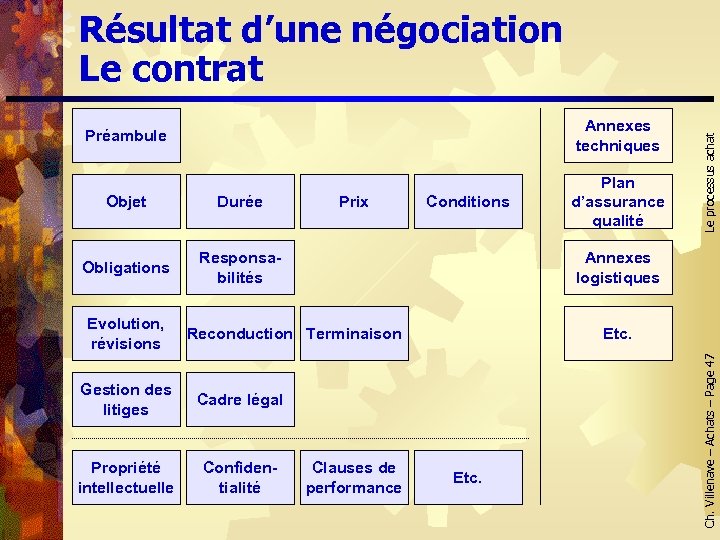 Résultat d'une négociation
Le contrat

Préambule

Objet

Durée

Prix

Conditions

Obligations

Responsabilités

Evolution, révisions

Reconduction

Terminaison

Gestion des litiges

Cadre légal

Propriété intellectuelle

Confidentialité

Clauses de performance

Etc.

Annexes techniques

Plan d'assurance qualité

Annexes logistiques

Etc.

Le processus achat

Ch. Villenave – Achats – Page 47